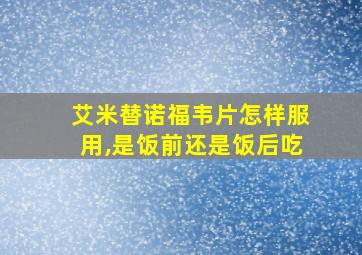 艾米替诺福韦片怎样服用,是饭前还是饭后吃